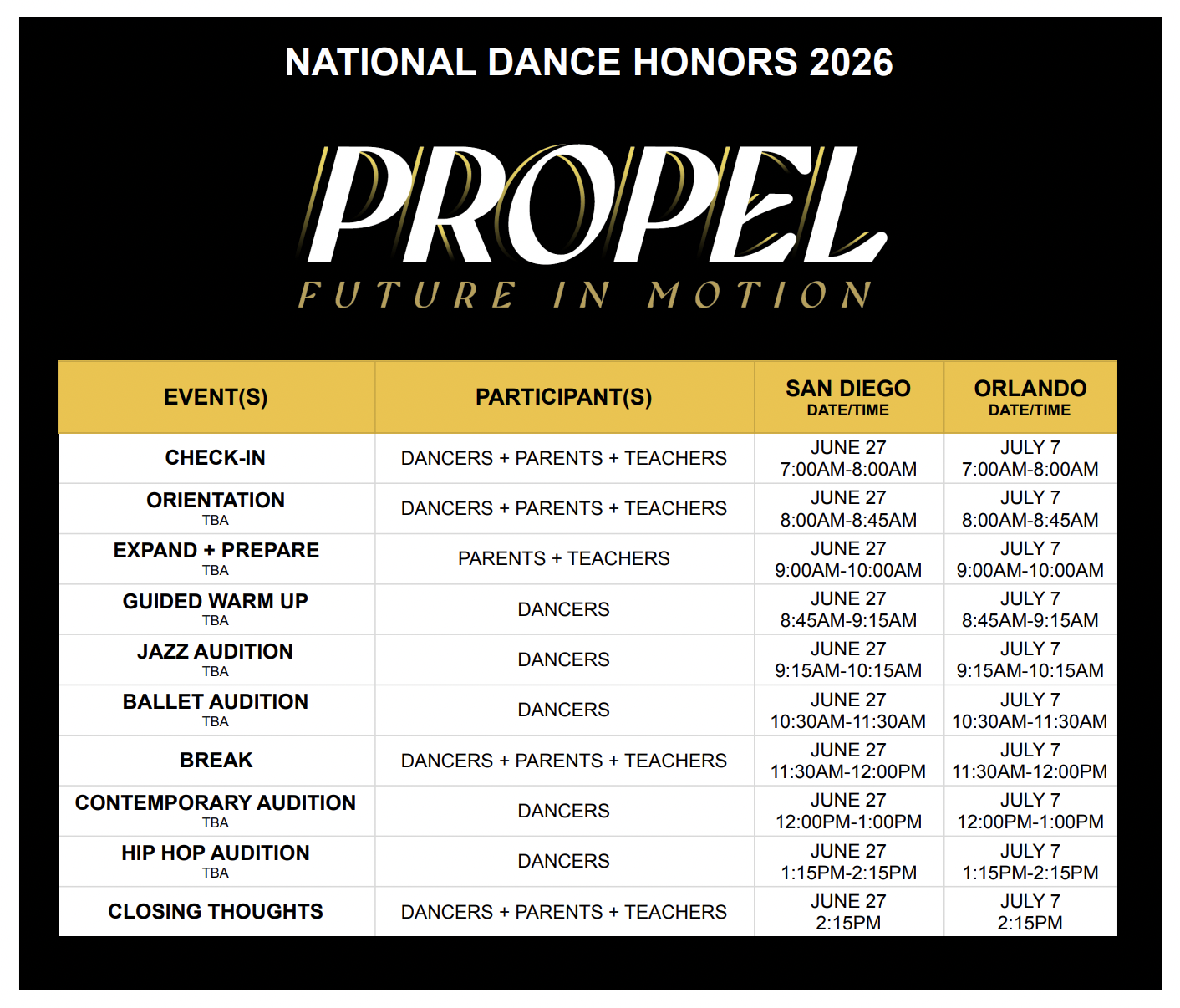 NATIONAL DANCE HONORS 2026

PROPEL

FUTURE IN MOTION

| EVENT(S) | PARTICIPANT(S) | SAN DIEGO DATE/TIME | ORLANDO DATE/TIME |
|---|---|---|---|
| CHECK-IN | DANCERS + PARENTS + TEACHERS | JUNE 27 7:00AM-8:00AM | JULY 7 7:00AM-8:00AM |
| ORIENTATION TBA | DANCERS + PARENTS + TEACHERS | JUNE 27 8:00AM-8:45AM | JULY 7 8:00AM-8:45AM |
| EXPAND + PREPARE TBA | PARENTS + TEACHERS | JUNE 27 9:00AM-10:00AM | JULY 7 9:00AM-10:00AM |
| GUIDED WARM UP TBA | DANCERS | JUNE 27 8:45AM-9:15AM | JULY 7 8:45AM-9:15AM |
| JAZZ AUDITION TBA | DANCERS | JUNE 27 9:15AM-10:15AM | JULY 7 9:15AM-10:15AM |
| BALLET AUDITION TBA | DANCERS | JUNE 27 10:30AM-11:30AM | JULY 7 10:30AM-11:30AM |
| BREAK | DANCERS + PARENTS + TEACHERS | JUNE 27 11:30AM-12:00PM | JULY 7 11:30AM-12:00PM |
| CONTEMPORARY AUDITION TBA | DANCERS | JUNE 27 12:00PM-1:00PM | JULY 7 12:00PM-1:00PM |
| HIP HOP AUDITION TBA | DANCERS | JUNE 27 1:15PM-2:15PM | JULY 7 1:15PM-2:15PM |
| CLOSING THOUGHTS | DANCERS + PARENTS + TEACHERS | JUNE 27 2:15PM | JULY 7 2:15PM |